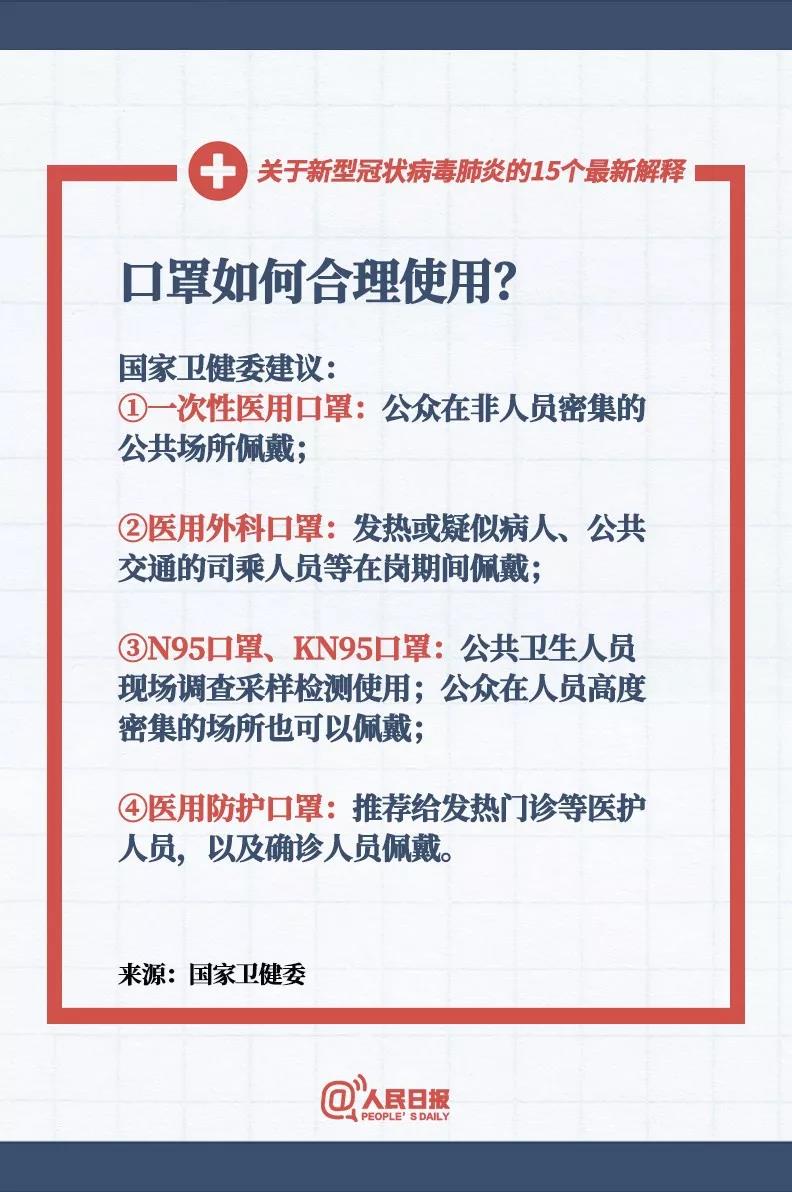 关于新型冠状病毒肺炎的15个最新解释

口罩如何合理使用?

国家卫健委建议:
①一次性医用口罩:公众在非人员密集的公共场所佩戴;

②医用外科口罩:发热或疑似病人、公共交通的司乘人员等在岗期间佩戴;

③N95口罩、KN95口罩:公共卫生人员现场调查采样检测使用;公众在人员高度密集的场所也可以佩戴;

④医用防护口罩:推荐给发热门诊等医护人员,以及确诊人员佩戴。

来源:国家卫健委

@人民日报
PEOPLE'S DAILY